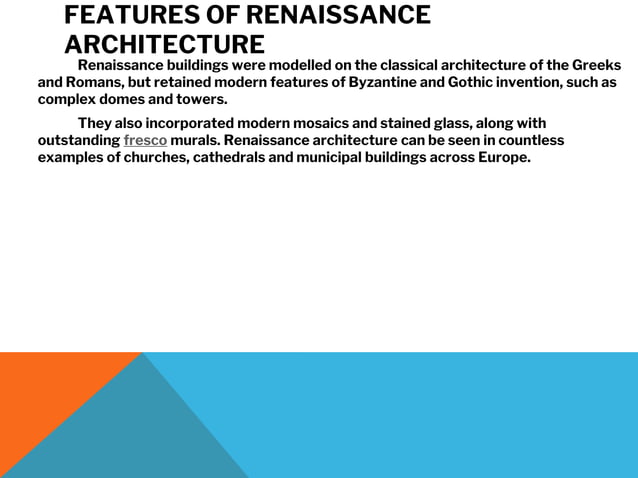 FEATURES OF RENAISSANCE ARCHITECTURE

Renaissance buildings were modelled on the classical architecture of the Greeks and Romans, but retained modern features of Byzantine and Gothic invention, such as complex domes and towers.

They also incorporated modern mosaics and stained glass, along with outstanding fresco murals. Renaissance architecture can be seen in countless examples of churches, cathedrals and municipal buildings across Europe.